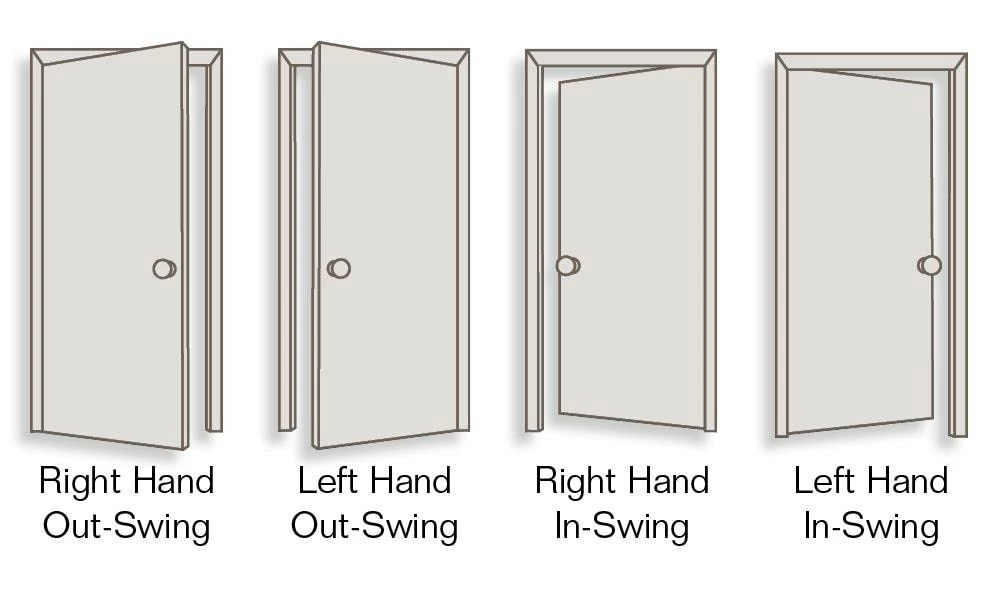 Right Hand Out-Swing

Left Hand Out-Swing

Right Hand In-Swing

Left Hand In-Swing